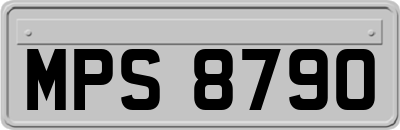 MPS 8790